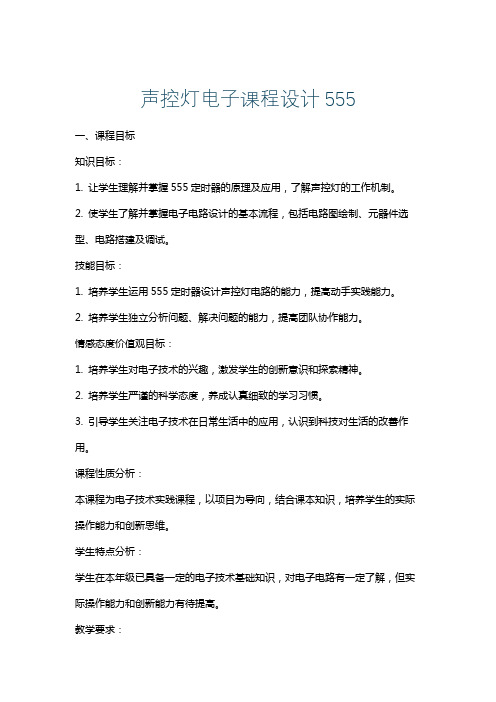 声控灯电子课程设计 555

一、课程目标

知识目标：

1. 让学生理解并掌握 555 定时器的原理及应用，了解声控灯的工作机制。

2. 使学生了解并掌握电子电路设计的基本流程，包括电路图绘制、元器件选型、电路搭建及调试。

技能目标：

1. 培养学生运用 555 定时器设计声控灯电路的能力，提高动手实践能力。

2. 培养学生独立分析问题、解决问题的能力，提高团队协作能力。

情感态度价值观目标：

1. 培养学生对电子技术的兴趣，激发学生的创新意识和探索精神。

2. 培养学生严谨的科学态度，养成认真细致的学习习惯。

3. 引导学生关注电子技术在日常生活中的应用，认识到科技对生活的改善作用。

课程性质分析：

本课程为电子技术实践课程，以项目为导向，结合课本知识，培养学生的实际操作能力和创新思维。

学生特点分析：

学生在本年级已具备一定的电子技术基础知识，对电子电路有一定了解，但实际操作能力和创新能力有待提高。

教学要求：